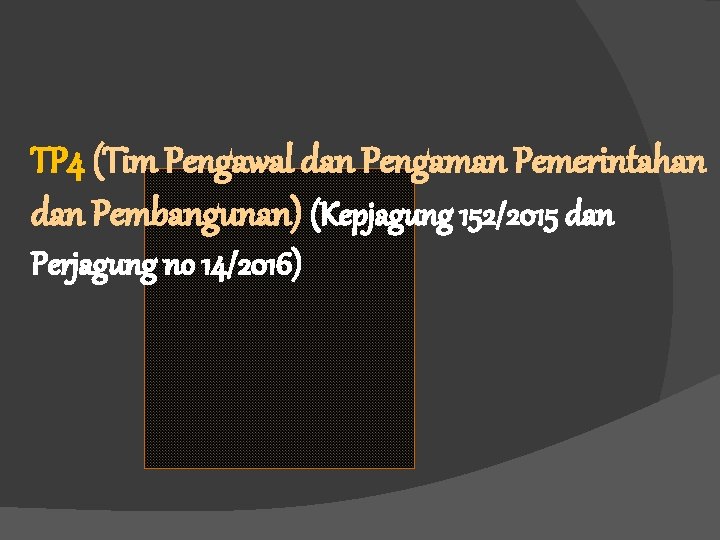 TP4 (Tim Pengawal dan Pengaman Pemerintahan dan Pembangunan) (Kepjagung 152/2015 dan Perjagung no 14/2016)